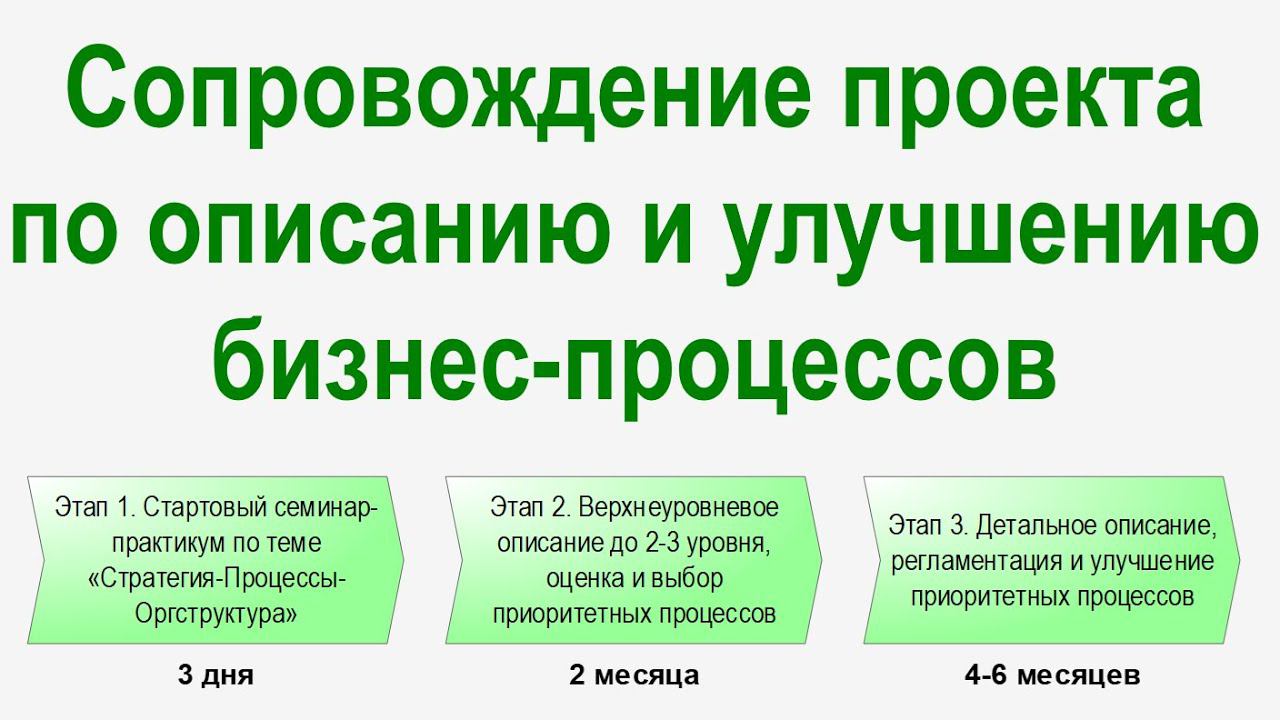 Сопровождение проекта по описанию и улучшению бизнес-процессов

Этап 1. Стартовый семинар-практикум по теме «Стратегия-Процессы-Оргструктура»

3 дня

Этап 2. Верхнеуровневое описание до 2-3 уровня, оценка и выбор приоритетных процессов

2 месяца

Этап 3. Детальное описание, регламентация и улучшение приоритетных процессов

4-6 месяцев